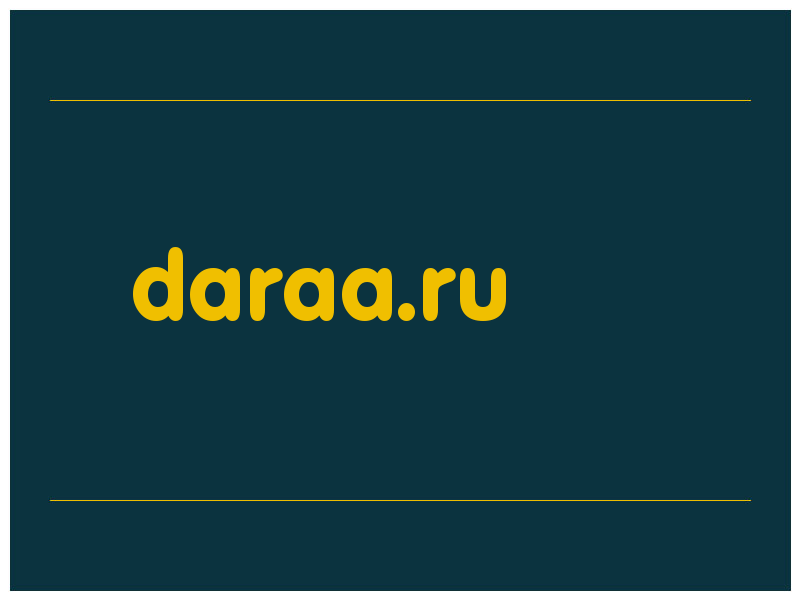 daraa.ru